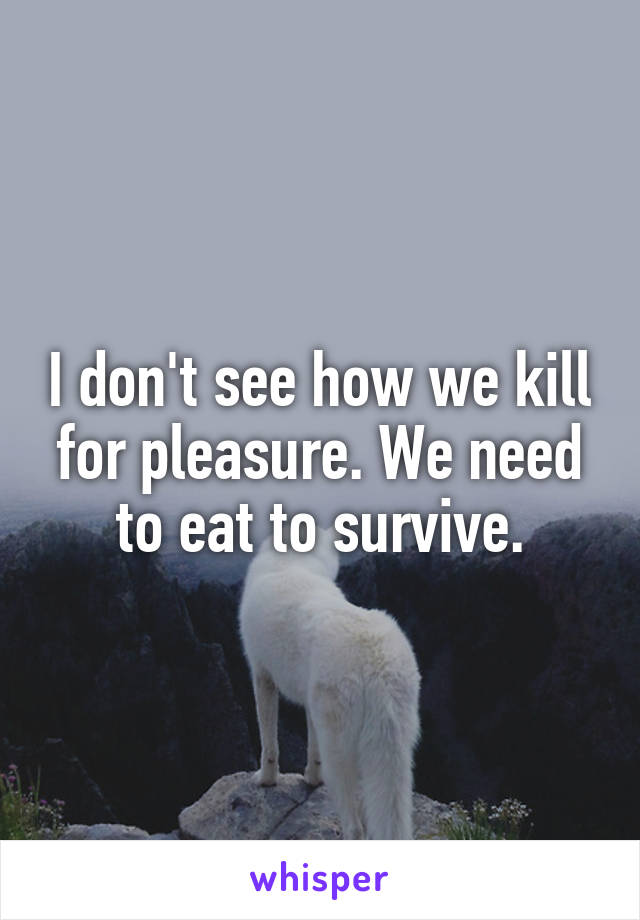 I don't see how we kill for pleasure. We need to eat to survive.

whisper